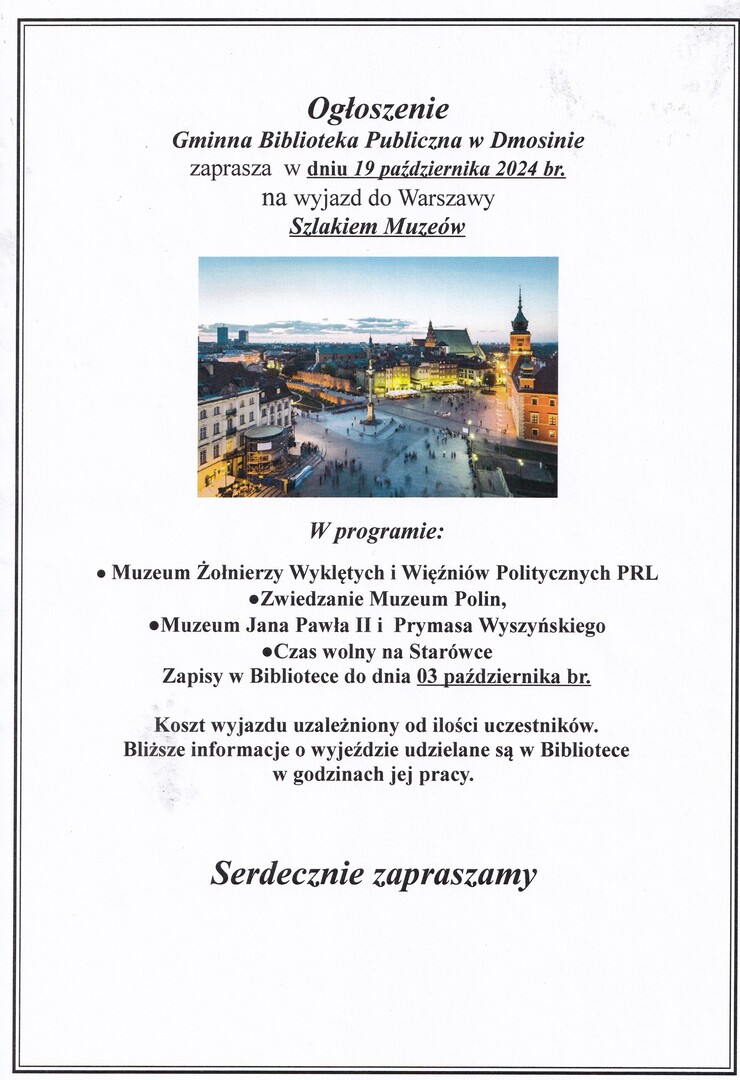 Ogłoszenie
Gminna Biblioteka Publiczna w Dmosinie
zaprasza w dniu 19 października 2024 br.
na wyjazd do Warszawy
Szlakiem Muzeów

W programie:

• Muzeum Żołnierzy Wyklętych i Więźniów Politycznych PRL
•Zwiedzanie Muzeum Polin,
•Muzeum Jana Pawła II i Prymasa Wyszyńskiego
•Czas wolny na Starówce
Zapisy w Bibliotece do dnia 03 października br.

Koszt wyjazdu uzależniony od ilości uczestników.
Bliższe informacje o wyjeździe udzielane są w Bibliotece w godzinach jej pracy.

Serdecznie zapraszamy